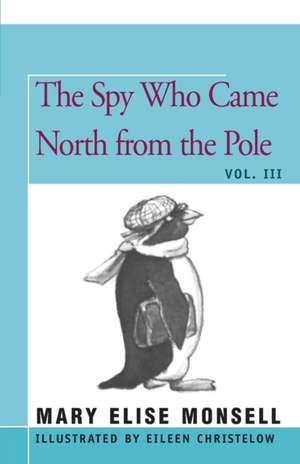 The Spy Who Came North from the Pole

VOL. III

MARY ELISE MONSELL

ILLUSTRATED BY EILEEN CHRISTELOW